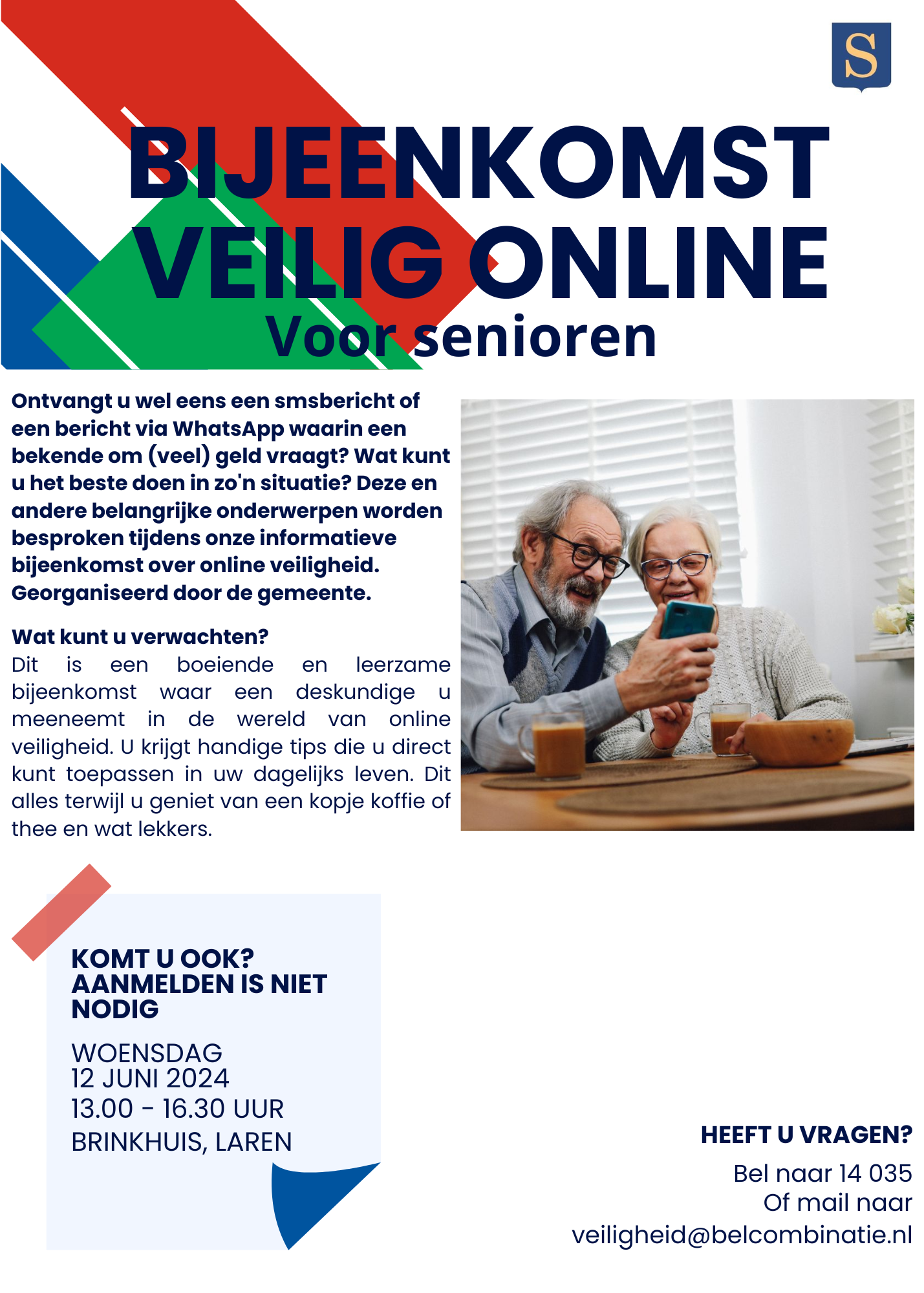 S

BIJEENKOMST VEILIG ONLINE
Voor senioren

Ontvangt u wel eens een smsbericht of een bericht via WhatsApp waarin een bekende om (veel) geld vraagt? Wat kunt u het beste doen in zo'n situatie? Deze en andere belangrijke onderwerpen worden besproken tijdens onze informatieve bijeenkomst over online veiligheid. Georganiseerd door de gemeente.

Wat kunt u verwachten?
Dit is een boeiende en leerzame bijeenkomst waar een deskundige u meeneemt in de wereld van online veiligheid. U krijgt handige tips die u direct kunt toepassen in uw dagelijks leven. Dit alles terwijl u geniet van een kopje koffie of thee en wat lekkers.

KOMT U OOK?
AANMELDEN IS NIET NODIG

WOENSDAG
12 JUNI 2024
13.00 - 16.30 UUR
BRINKHUIS, LAREN

HEEFT U VRAGEN?
Bel naar 14 035
Of mail naar
veiligheid@belcombinatie.nl